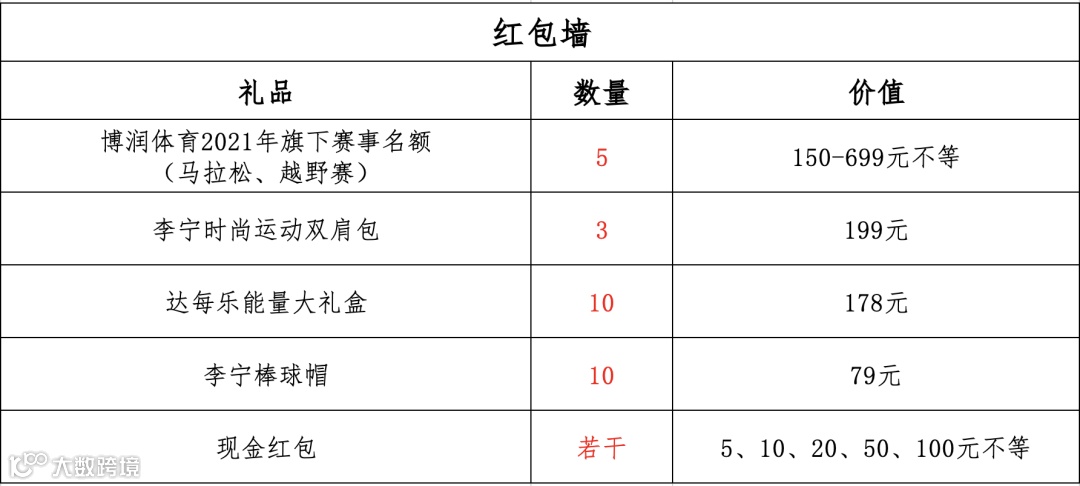 | 红包墙 | | |
|---|---|---|
| 礼品 | 数量 | 价值 |
| 博润体育2021年旗下赛事名额（马拉松、越野赛） | 5 | 150-699元不等 |
| 李宁时尚运动双肩包 | 3 | 199元 |
| 达每乐能量大礼盒 | 10 | 178元 |
| 李宁棒球帽 | 10 | 79元 |
| 现金红包 | 若干 | 5、10、20、50、100元不等 |

大数跨境